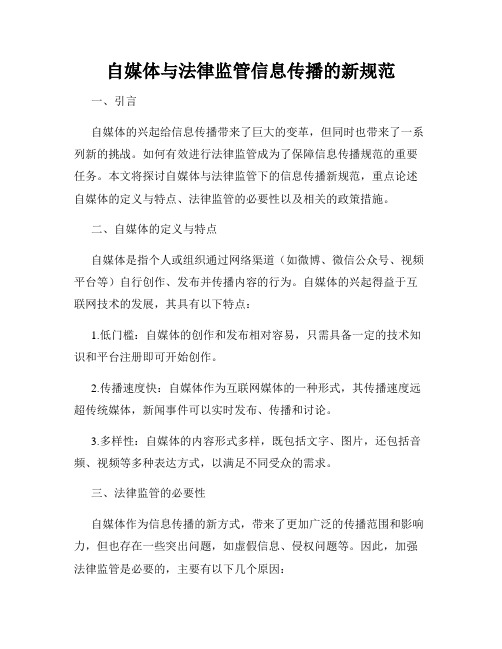 自媒体与法律监管信息传播的新规范

一、引言

自媒体的兴起给信息传播带来了巨大的变革，但同时也带来了一系列新的挑战。如何有效进行法律监管成为了保障信息传播规范的重要任务。本文将探讨自媒体与法律监管下的信息传播新规范，重点论述自媒体的定义与特点、法律监管的必要性以及相关的政策措施。

二、自媒体的定义与特点

自媒体是指个人或组织通过网络渠道（如微博、微信公众号、视频平台等）自行创作、发布并传播内容的行为。自媒体的兴起得益于互联网技术的发展，其具有以下特点：

1.低门槛：自媒体的创作和发布相对容易，只需具备一定的技术知识和平台注册即可开始创作。

2.传播速度快：自媒体作为互联网媒体的一种形式，其传播速度远超传统媒体，新闻事件可以实时发布、传播和讨论。

3.多样性：自媒体的内容形式多样，既包括文字、图片，还包括音频、视频等多种表达方式，以满足不同受众的需求。

三、法律监管的必要性

自媒体作为信息传播的新方式，带来了更加广泛的传播范围和影响力，但也存在一些突出问题，如虚假信息、侵权问题等。因此，加强法律监管是必要的，主要有以下几个原因：